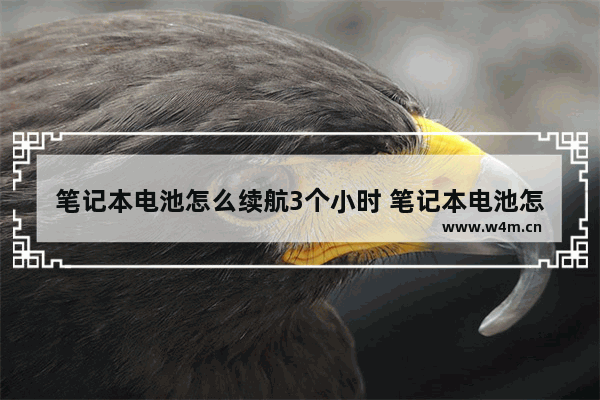 笔记本电池怎么续航3个小时 笔记本电池怎

www.w4m.cn